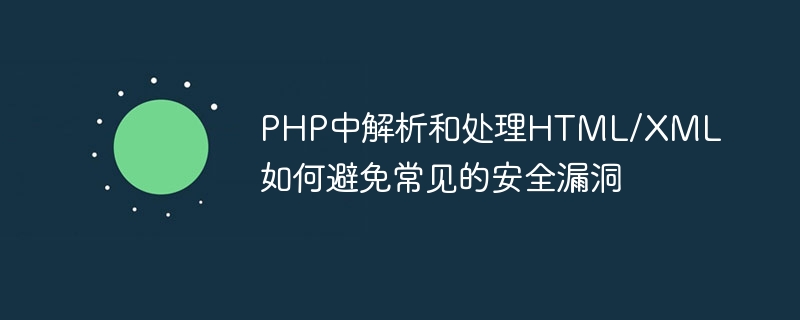 PHP中解析和处理HTML/XML如何避免常见的安全漏洞